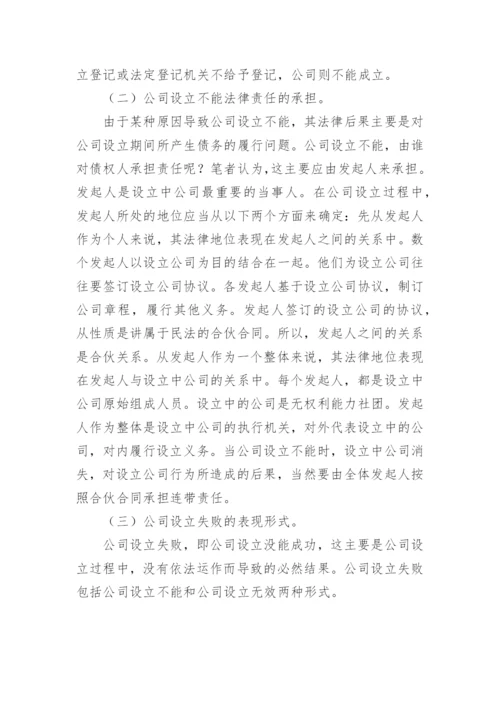 立登记或法定登记机关不给予登记，公司则不能成立。

（二）公司设立不能法律责任的承担。

由于某种原因导致公司设立不能，其法律后果主要是对公司设立期间所产生债务的履行问题。公司设立不能，由谁对债权人承担责任呢？笔者认为，这主要应由发起人来承担。发起人是设立中公司最重要的当事人。在公司设立过程中，发起人所处的地位应当从以下两个方面来确定：先从发起人作为个人来说，其法律地位表现在发起人之间的关系中。数个发起人以设立公司为目的结合在一起。他们为设立公司往往要签订设立公司协议。各发起人基于设立公司协议，制订公司章程，履行其他义务。发起人签订的设立公司的协议，从性质是讲属于民法的合伙合同。所以，发起人之间的关系是合伙关系。从发起人作为一个整体来说，其法律地位表现在发起人与设立中公司的关系中。每个发起人，都是设立中公司原始组成人员。设立中的公司是无权利能力社团。发起人作为整体是设立中公司的执行机关，对外代表设立中的公司，对内履行设立义务。当公司设立不能时，设立中公司消失，对设立公司行为所造成的后果，当然要由全体发起人按照合伙合同承担连带责任。

（三）公司设立失败的表现形式。

公司设立失败，即公司设立没能成功，这主要是公司设立过程中，没有依法运作而导致的必然结果。公司设立失败包括公司设立不能和公司设立无效两种形式。